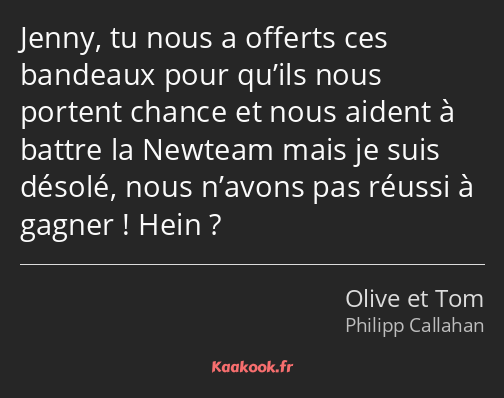 Jenny, tu nous a offerts ces bandeaux pour qu’ils nous portent chance et nous aident à battre la Newteam mais je suis désolé, nous n’avons pas réussi à gagner ! Hein ?

Olive et Tom
Philipp Callahan

Kaakook.fr